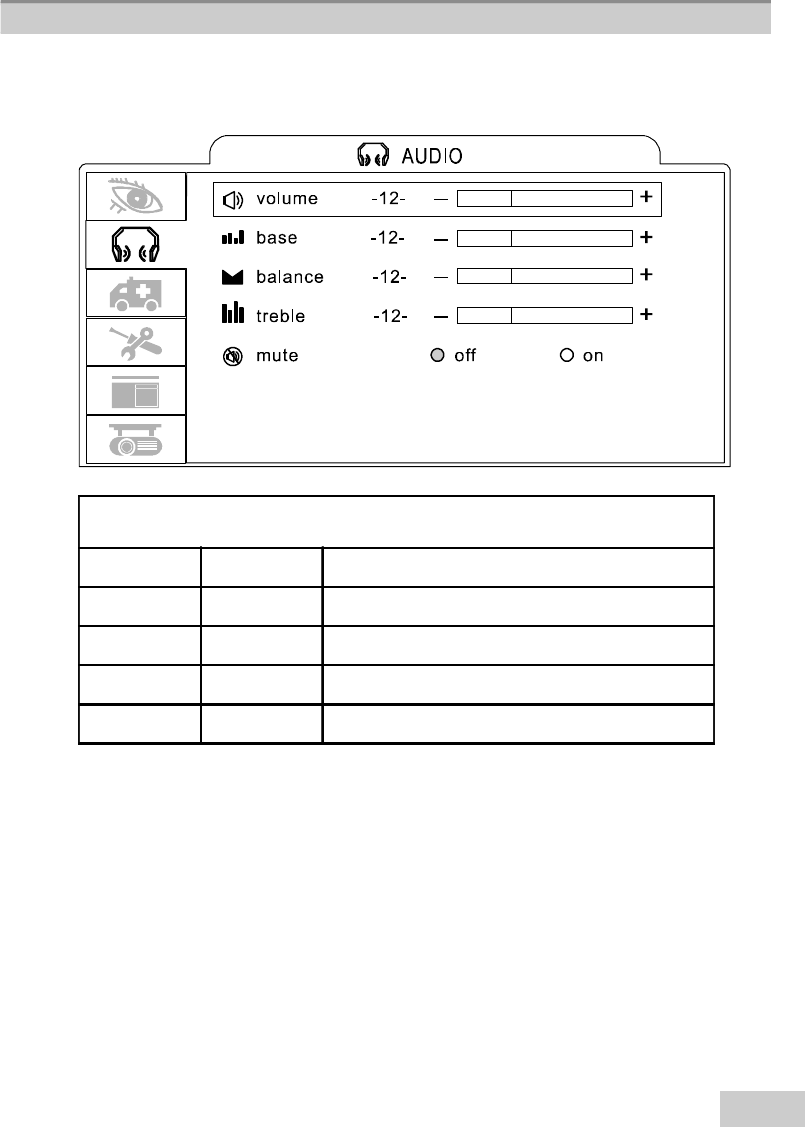 AUDIO

volume -12- — +

base -12- — +

balance -12- — +

treble -12- — +

mute off on